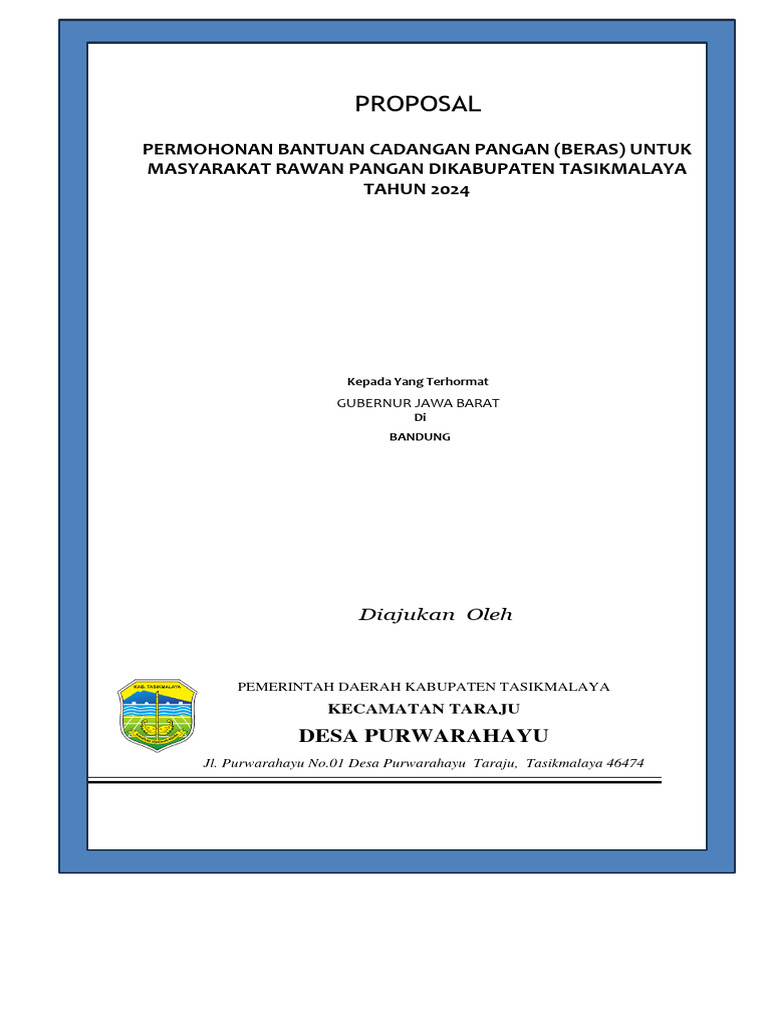 PROPOSAL

PERMOHONAN BANTUAN CADANGAN PANGAN (BERAS) UNTUK MASYARAKAT RAWAN PANGAN DIKABUPATEN TASIKMALAYA TAHUN 2024

Kepada Yang Terhormat

GUBERNUR JAWA BARAT
Di
BANDUNG

Diajukan Oleh

KAB. TASIKMALAYA

PEMERINTAH DAERAH KABUPATEN TASIKMALAYA
KECAMATAN TARAJU
DESA PURWARAHAYU
Jl. Purwarahayu No.01 Desa Purwarahayu Taraju, Tasikmalaya 46474